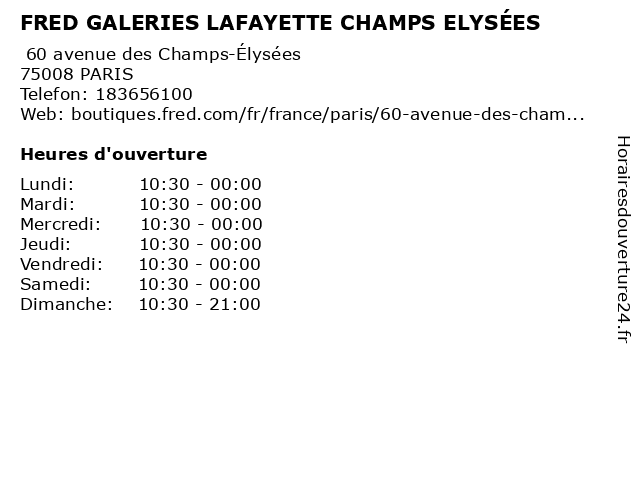 FRED GALERIES LAFAYETTE CHAMPS ELYSÉES

60 avenue des Champs-Élysées
75008 PARIS
Telefon: 183656100
Web: boutiques.fred.com/fr/france/paris/60-avenue-des-cham...

Heures d'ouverture

| | |
|---|---|
| Lundi: | 10:30 - 00:00 |
| Mardi: | 10:30 - 00:00 |
| Mercredi: | 10:30 - 00:00 |
| Jeudi: | 10:30 - 00:00 |
| Vendredi: | 10:30 - 00:00 |
| Samedi: | 10:30 - 00:00 |
| Dimanche: | 10:30 - 21:00 |

Horairesdouverture24.fr